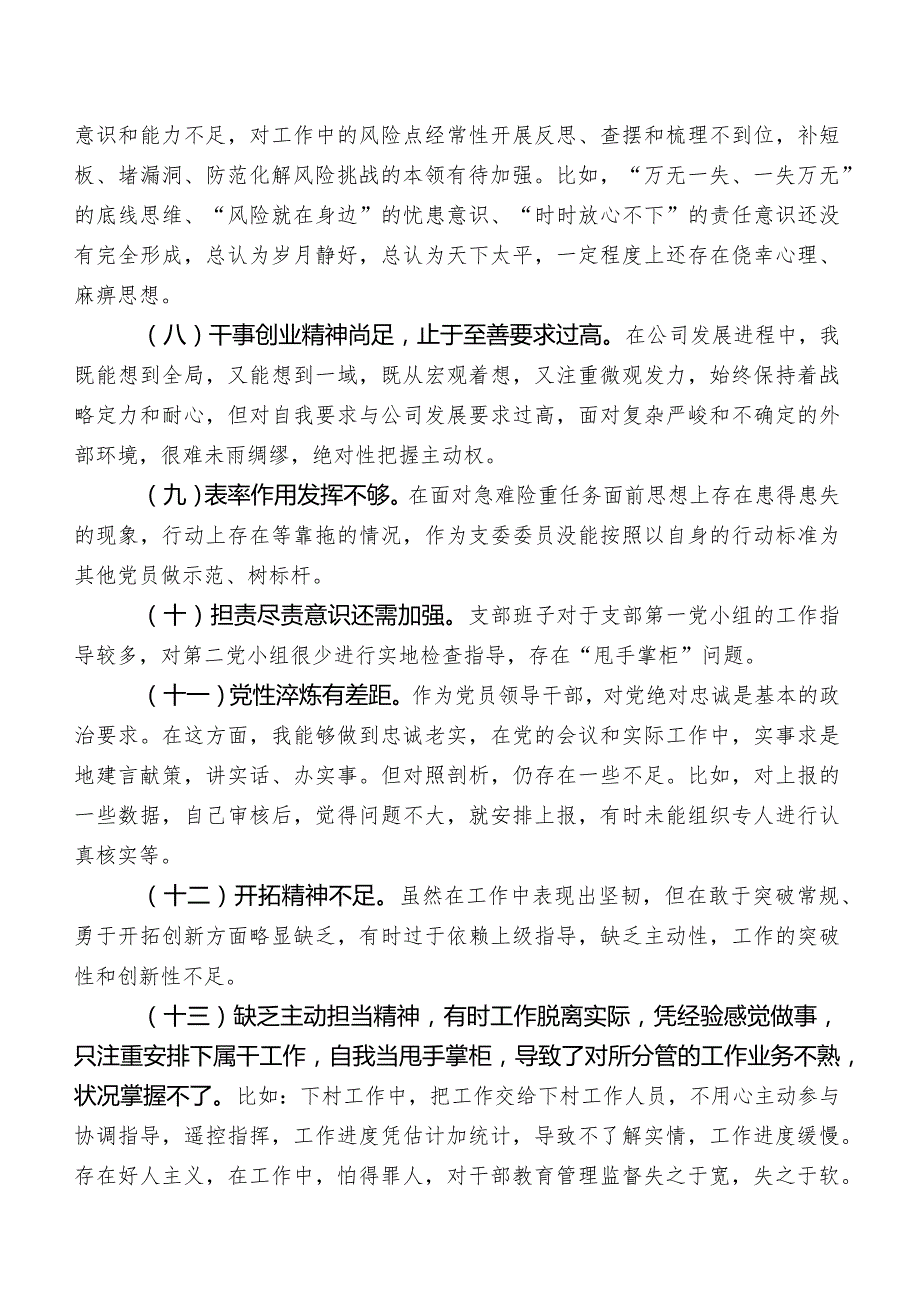 意识和能力不足，对工作中的风险点经常性开展反思、查摆和梳理不到位，补短板、堵漏洞、防范化解风险挑战的本领有待加强。比如，“万无一失、一失万无”的底线思维、“风险就在身边”的忧患意识、“时时放心不下”的责任意识还没有完全形成，总认为岁月静好，总认为天下太平，一定程度上还存在侥幸心理、麻痹思想。

（八）干事创业精神尚足，止于至善要求过高。在公司发展进程中，我既能想到全局，又能想到一域，既从宏观着想，又注重微观发力，始终保持着战略定力和耐心，但对自我要求与公司发展要求过高，面对复杂严峻和不确定的外部环境，很难未雨绸缪，绝对性把握主动权。

（九）表率作用发挥不够。在面对急难险重任务面前思想上存在患得患失的现象，行动上存在等靠拖的情况，作为支委委员没能按照以自身的行动标准为其他党员做示范、树标杆。

（十）担责尽责意识还需加强。支部班子对于支部第一党小组的工作指导较多，对第二党小组很少进行实地检查指导，存在“甩手掌柜”问题。

（十一）党性淬炼有差距。作为党员领导干部，对党绝对忠诚是基本的政治要求。在这方面，我能够做到忠诚老实，在党的会议和实际工作中，实事求是地建言献策，讲实话、办实事。但对照剖析，仍存在一些不足。比如，对上报的一些数据，自己审核后，觉得问题不大，就安排上报，有时未能组织专人进行认真核实等。

（十二）开拓精神不足。虽然在工作中表现出坚韧，但在敢于突破常规、勇于开拓创新方面略显缺乏，有时过于依赖上级指导，缺乏主动性，工作的突破性和创新性不足。

（十三）缺乏主动担当精神，有时工作脱离实际，凭经验感觉做事，只注重安排下属干工作，自我当甩手掌柜，导致了对所分管的工作业务不熟，状况掌握不了。比如：下村工作中，把工作交给下村工作人员，不用心主动参与协调指导，遥控指挥，工作进度凭估计加统计，导致不了解实情，工作进度缓慢。存在好人主义，在工作中，怕得罪人，对干部教育管理监督失之于宽，失之于软。